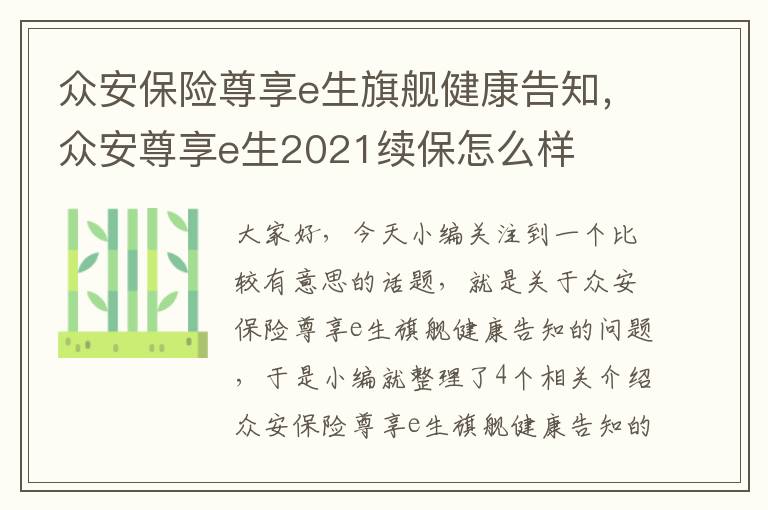 众安保险尊享e生旗舰健康告知，众安尊享e生2021续保怎么样

大家好，今天小编关注到一个比较有意思的话题，就是关于众安保险尊享e生旗舰健康告知的问题，于是小编就整理了4个相关介绍众安保险尊享e生旗舰健康告知的